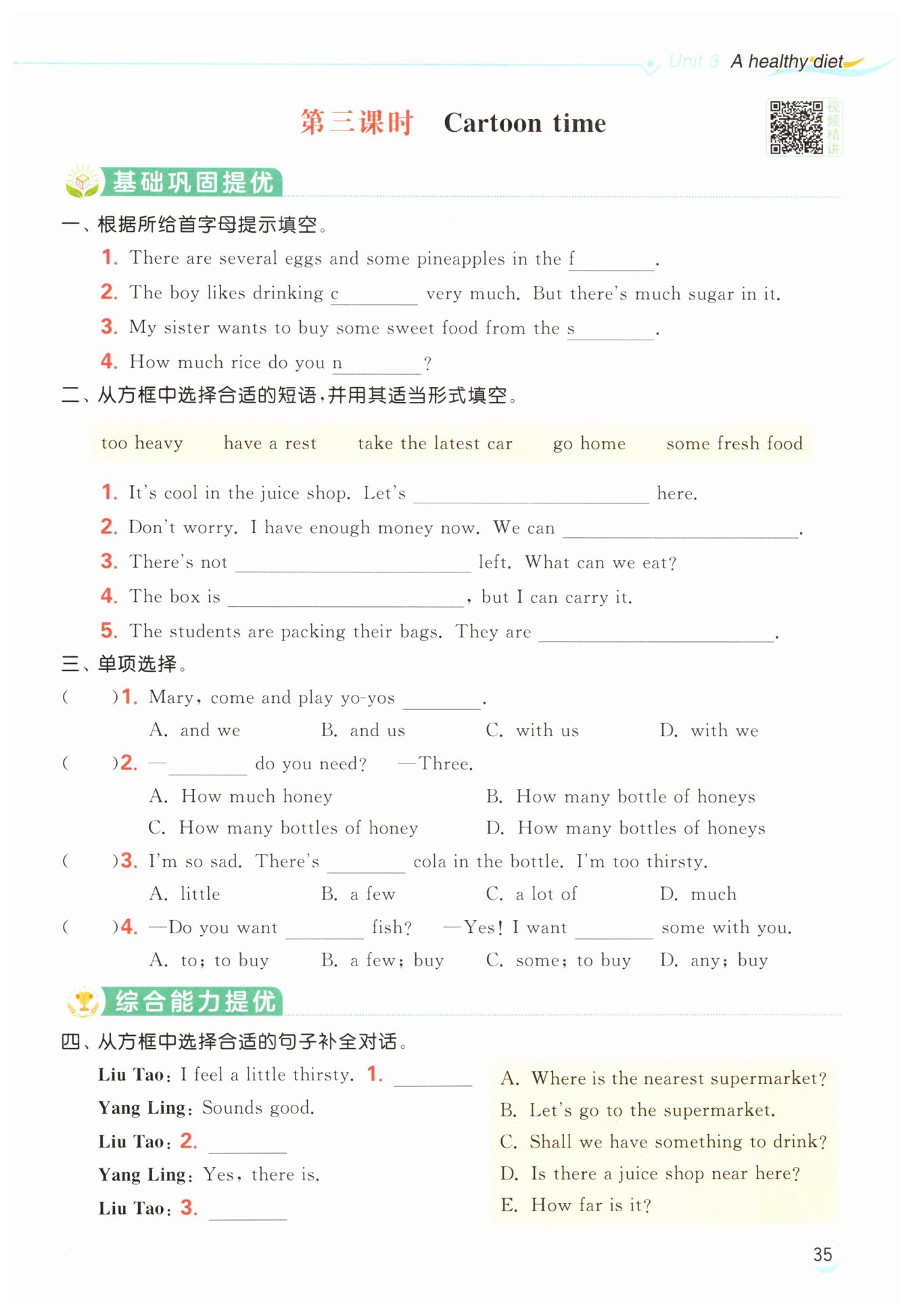 Unit 3 A healthy diet

第三课时 Cartoon time

视频精讲

基础巩固提优

一、根据所给首字母提示填空。

1. There are several eggs and some pineapples in the f________.

2. The boy likes drinking c________ very much. But there's much sugar in it.

3. My sister wants to buy some sweet food from the s________.

4. How much rice do you n________?

二、从方框中选择合适的短语，并用其适当形式填空。

too heavy　have a rest　take the latest car　go home　some fresh food

1. It's cool in the juice shop. Let's ________________ here.

2. Don't worry. I have enough money now. We can ________________.

3. There's not ________________ left. What can we eat?

4. The box is ________________, but I can carry it.

5. The students are packing their bags. They are ________________.

三、单项选择。

( )1. Mary, come and play yo-yos ________.
A. and we　B. and us　C. with us　D. with we

( )2. —________ do you need? —Three.
A. How much honey　B. How many bottle of honeys
C. How many bottles of honey　D. How many bottles of honeys

( )3. I'm so sad. There's ________ cola in the bottle. I'm too thirsty.
A. little　B. a few　C. a lot of　D. much

( )4. —Do you want ________ fish? —Yes! I want ________ some with you.
A. to; to buy　B. a few; buy　C. some; to buy　D. any; buy

综合能力提优

四、从方框中选择合适的句子补全对话。

Liu Tao: I feel a little thirsty. 1. ________
Yang Ling: Sounds good.
Liu Tao: 2. ________
Yang Ling: Yes, there is.
Liu Tao: 3. ________

A. Where is the nearest supermarket?
B. Let's go to the supermarket.
C. Shall we have something to drink?
D. Is there a juice shop near here?
E. How far is it?

35